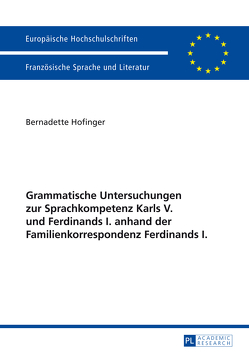 Europäische Hochschulschriften

Französische Sprache und Literatur

Bernadette Hofinger

Grammatische Untersuchungen zur Sprachkompetenz Karls V. und Ferdinands I. anhand der Familienkorrespondenz Ferdinands I.

PL ACADEMIC RESEARCH